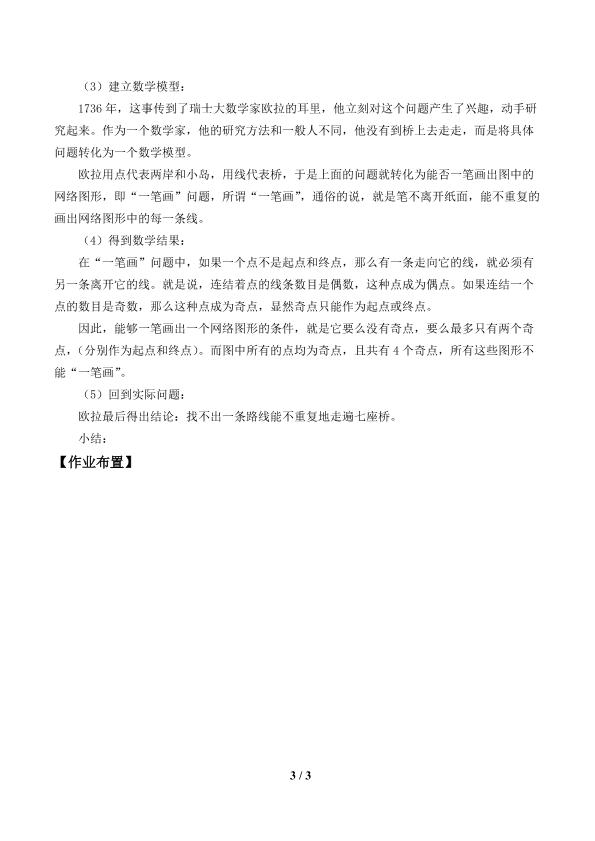 （3）建立数学模型：

1736年，这事传到了瑞士大数学家欧拉的耳里，他立刻对这个问题产生了兴趣，动手研究起来。作为一个数学家，他的研究方法和一般人不同，他没有到桥上去走走，而是将具体问题转化为一个数学模型。

欧拉用点代表两岸和小岛，用线代表桥，于是上面的问题就转化为能否一笔画出图中的网络图形，即“一笔画”问题，所谓“一笔画”，通俗的说，就是笔不离开纸面，能不重复的画出网络图形中的每一条线。

（4）得到数学结果：

在“一笔画”问题中，如果一个点不是起点和终点，那么有一条走向它的线，就必须有另一条离开它的线。就是说，连结着点的线条数目是偶数，这种点成为偶点。如果连结一个点的数目是奇数，那么这种点成为奇点，显然奇点只能作为起点或终点。

因此，能够一笔画出一个网络图形的条件，就是它要么没有奇点，要么最多只有两个奇点，（分别作为起点和终点）。而图中所有的点均为奇点，且共有4个奇点，所有这些图形不能“一笔画”。

（5）回到实际问题：

欧拉最后得出结论：找不出一条路线能不重复地走遍七座桥。

小结：

【作业布置】

3 / 3